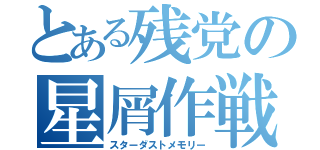 とある残党の
星屑作戦
スターダストメモリー